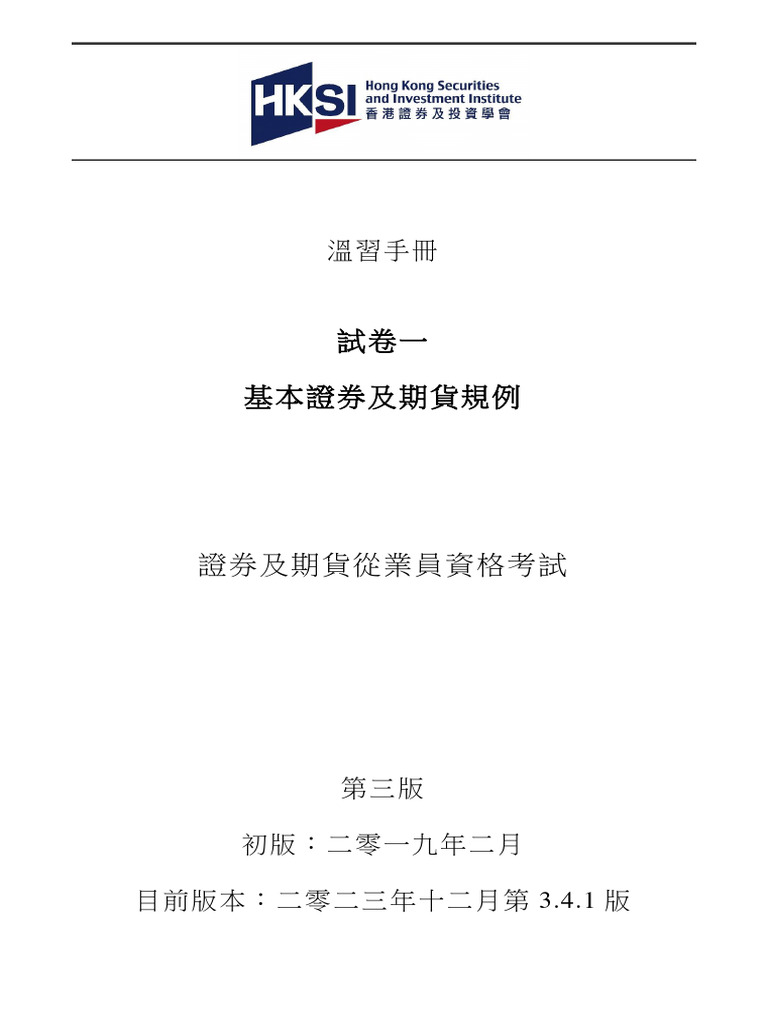 HKSI Hong Kong Securities and Investment Institute 香港證券及投資學會

溫習手冊

試卷一

基本證券及期貨規例

證券及期貨從業員資格考試

第三版

初版：二零一九年二月

目前版本：二零二三年十二月第 3.4.1 版